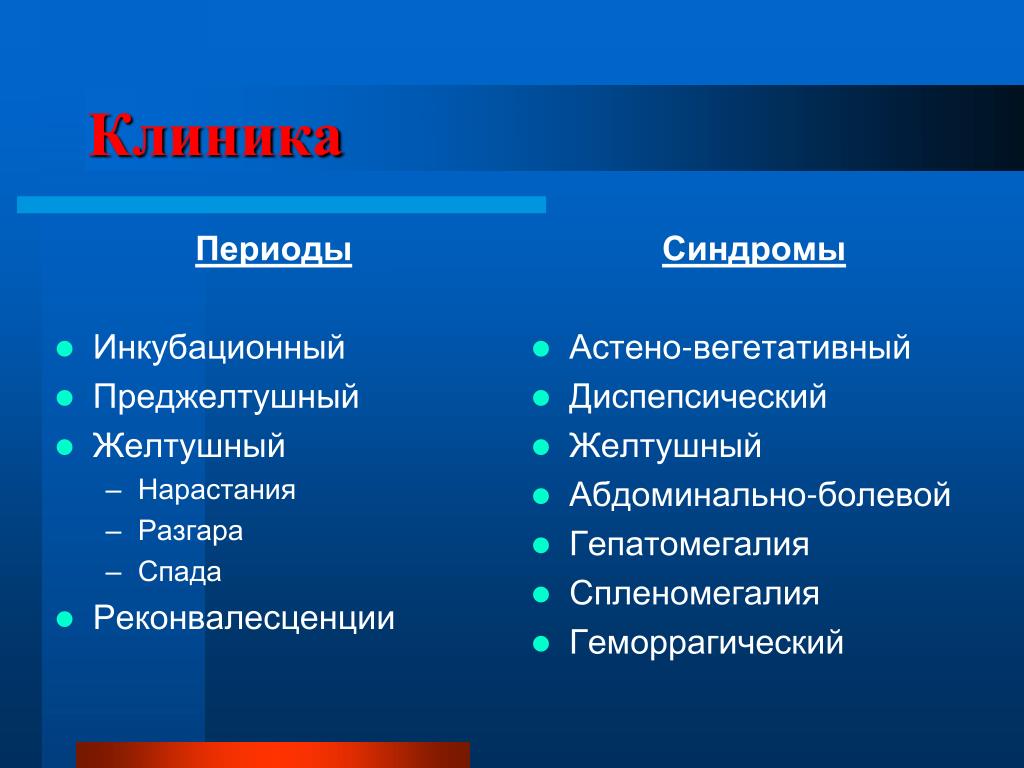 Клиника

Периоды

- Инкубационный
- Преджелтушный
- Желтушный
  – Нарастания
  – Разгара
  – Спада
- Реконвалесценции

Синдромы

- Астено-вегетативный
- Диспепсический
- Желтушный
- Абдоминально-болевой
- Гепатомегалия
- Спленомегалия
- Геморрагический